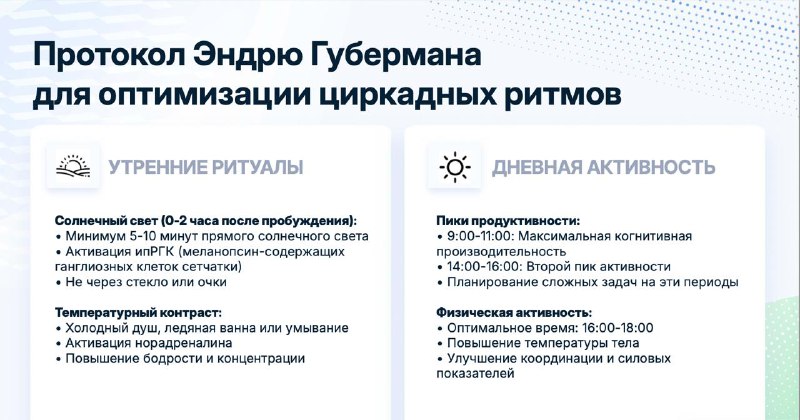 Протокол Эндрю Губермана для оптимизации циркадных ритмов

УТРЕННИЕ РИТУАЛЫ

Солнечный свет (0-2 часа после пробуждения):
• Минимум 5-10 минут прямого солнечного света
• Активация ипРГК (меланопсин-содержащих ганглиозных клеток сетчатки)
• Не через стекло или очки

Температурный контраст:
• Холодный душ, ледяная ванна или умывание
• Активация норадреналина
• Повышение бодрости и концентрации

ДНЕВНАЯ АКТИВНОСТЬ

Пики продуктивности:
• 9:00-11:00: Максимальная когнитивная производительность
• 14:00-16:00: Второй пик активности
• Планирование сложных задач на эти периоды

Физическая активность:
• Оптимальное время: 16:00-18:00
• Повышение температуры тела
• Улучшение координации и силовых показателей